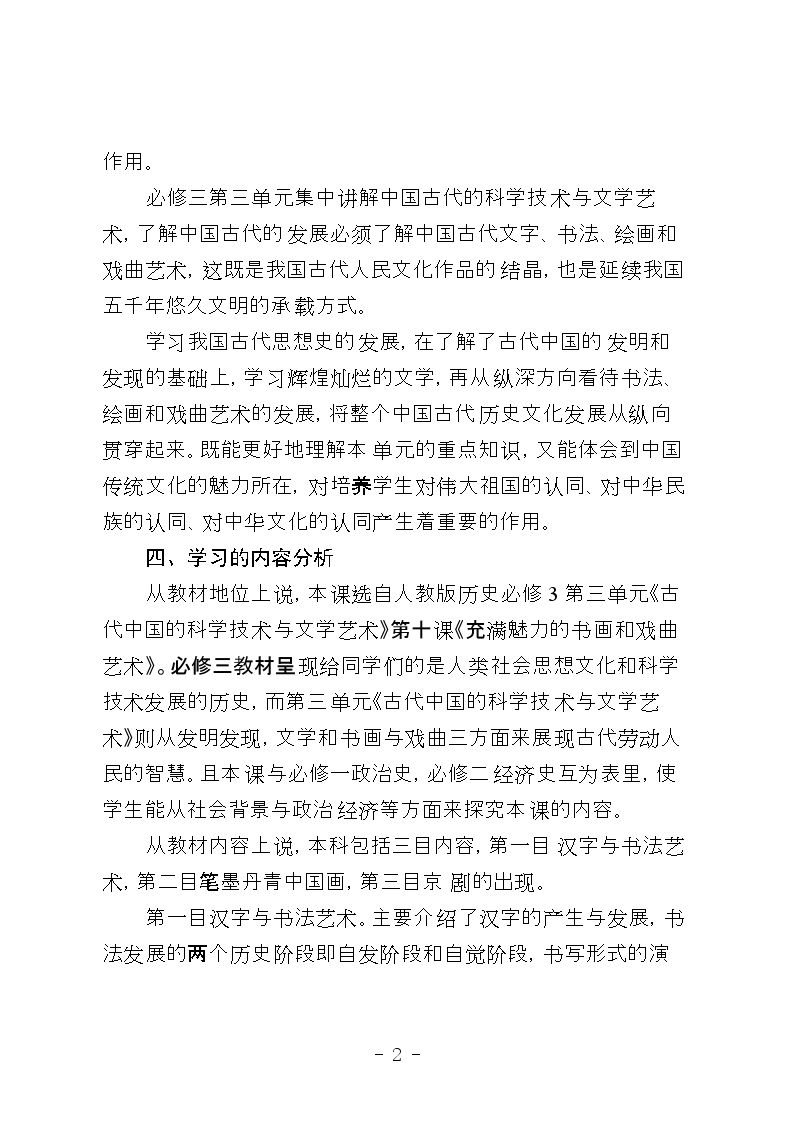 作用。

必修三第三单元集中讲解中国古代的科学技术与文学艺术，了解中国古代的发展必须了解中国古代文字、书法、绘画和戏曲艺术，这既是我国古代人民文化作品的结晶，也是延续我国五千年悠久文明的承载方式。

学习我国古代思想史的发展，在了解了古代中国的发明和发现的基础上，学习辉煌灿烂的文学，再从纵深方向看待书法、绘画和戏曲艺术的发展，将整个中国古代历史文化发展从纵向贯穿起来。既能更好地理解本单元的重点知识，又能体会到中国传统文化的魅力所在，对培养学生对伟大祖国的认同、对中华民族的认同、对中华文化的认同产生着重要的作用。

四、学习的内容分析

从教材地位上说，本课选自人教版历史必修3第三单元《古代中国的科学技术与文学艺术》第十课《充满魅力的书画和戏曲艺术》。必修三教材呈现给同学们的是人类社会思想文化和科学技术发展的历史，而第三单元《古代中国的科学技术与文学艺术》则从发明发现，文学和书画与戏曲三方面来展现古代劳动人民的智慧。且本课与必修一政治史，必修二经济史互为表里，使学生能从社会背景与政治经济等方面来探究本课的内容。

从教材内容上说，本科包括三目内容，第一目汉字与书法艺术，第二目笔墨丹青中国画，第三目京剧的出现。

第一目汉字与书法艺术。主要介绍了汉字的产生与发展，书法发展的两个历史阶段即自发阶段和自觉阶段，书写形式的演

- 2 -